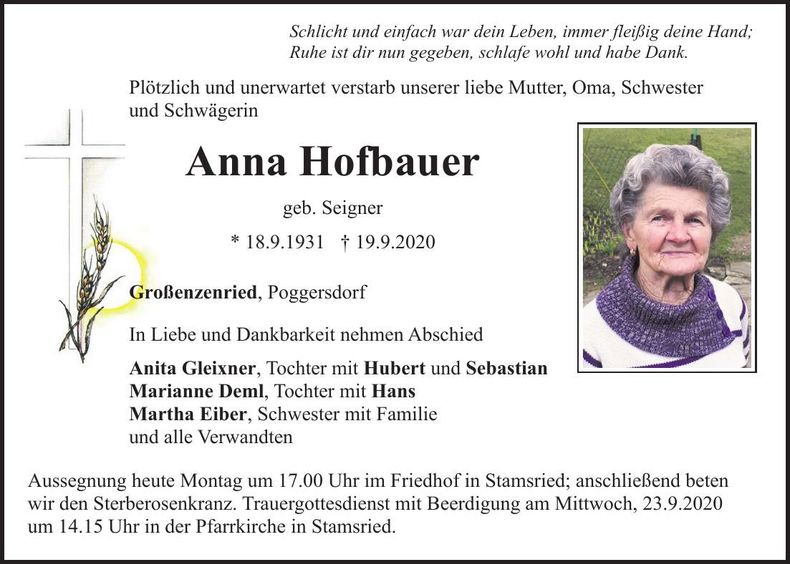 Schlicht und einfach war dein Leben, immer fleißig deine Hand;
Ruhe ist dir nun gegeben, schlafe wohl und habe Dank.

Plötzlich und unerwartet verstarb unserer liebe Mutter, Oma, Schwester und Schwägerin

Anna Hofbauer

geb. Seigner

* 18.9.1931 † 19.9.2020

Großenzenried, Poggersdorf

In Liebe und Dankbarkeit nehmen Abschied

Anita Gleixner, Tochter mit Hubert und Sebastian
Marianne Deml, Tochter mit Hans
Martha Eiber, Schwester mit Familie
und alle Verwandten

Aussegnung heute Montag um 17.00 Uhr im Friedhof in Stamsried; anschließend beten wir den Sterberosenkranz. Trauergottesdienst mit Beerdigung am Mittwoch, 23.9.2020 um 14.15 Uhr in der Pfarrkirche in Stamsried.